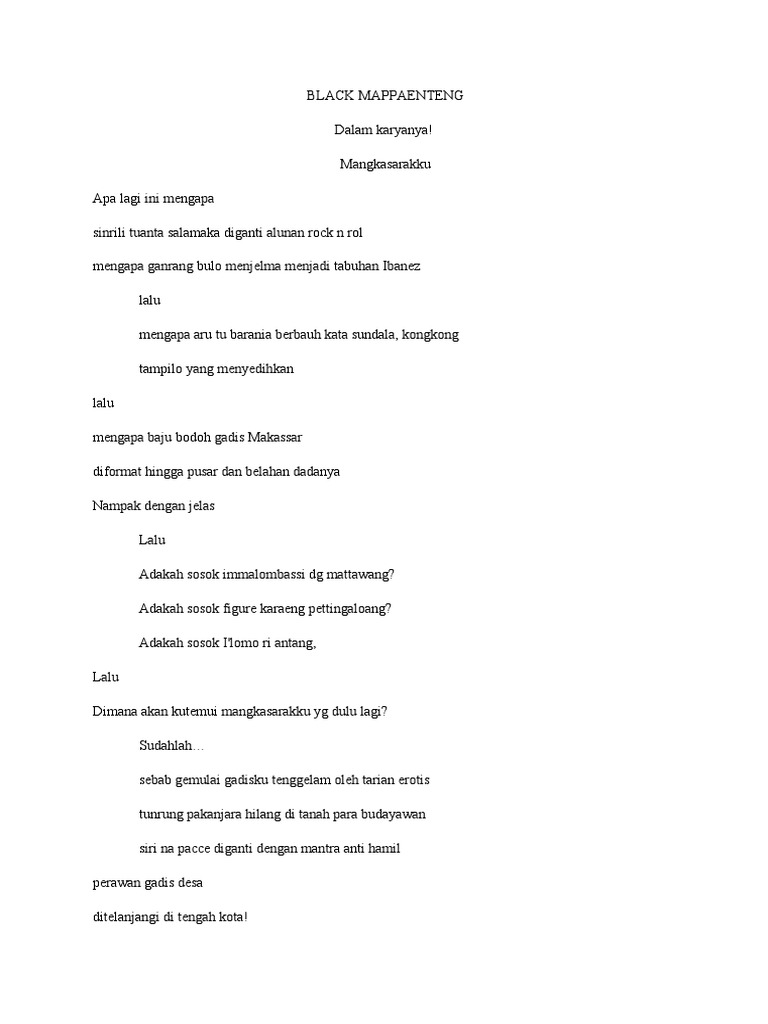 BLACK MAPPAENTENG

Dalam karyanya!

Mangkasarakku

Apa lagi ini mengapa

sinrili tuanta salamaka diganti alunan rock n rol

mengapa ganrang bulo menjelma menjadi tabuhan Ibanez

lalu

mengapa aru tu barania berbauh kata sundala, kongkong

tampilo yang menyedihkan

lalu

mengapa baju bodoh gadis Makassar

diformat hingga pusar dan belahan dadanya

Nampak dengan jelas

Lalu

Adakah sosok immalombassi dg mattawang?

Adakah sosok figure karaeng pettingaloang?

Adakah sosok I'lomo ri antang,

Lalu

Dimana akan kutemui mangkasarakku yg dulu lagi?

Sudahlah…

sebab gemulai gadisku tenggelam oleh tarian erotis

tunrung pakanjara hilang di tanah para budayawan

siri na pacce diganti dengan mantra anti hamil

perawan gadis desa

ditelanjangi di tengah kota!